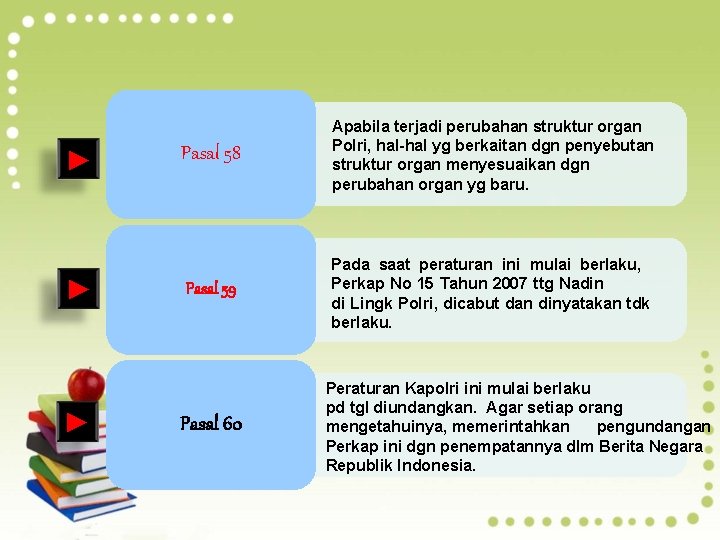 Pasal 58

Apabila terjadi perubahan struktur organ Polri, hal-hal yg berkaitan dgn penyebutan struktur organ menyesuaikan dgn perubahan organ yg baru.

Pasal 59

Pada saat peraturan ini mulai berlaku, Perkap No 15 Tahun 2007 ttg Nadin di Lingk Polri, dicabut dan dinyatakan tdk berlaku.

Pasal 60

Peraturan Kapolri ini mulai berlaku pd tgl diundangkan. Agar setiap orang mengetahuinya, memerintahkan pengundangan Perkap ini dgn penempatannya dlm Berita Negara Republik Indonesia.